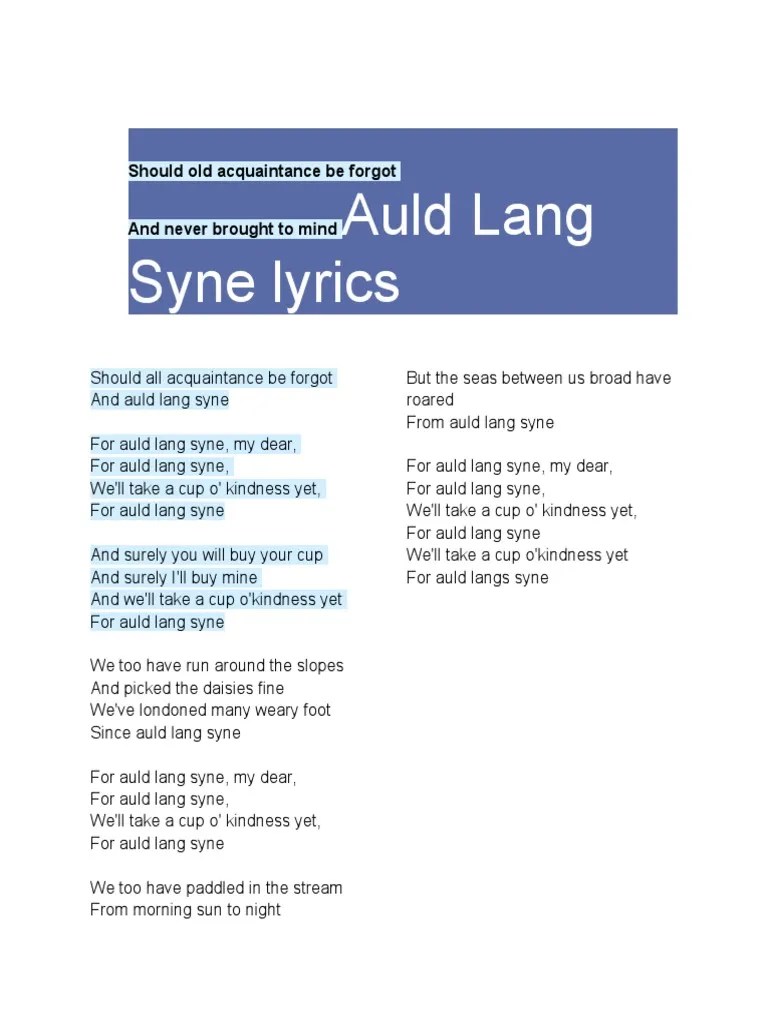 Should old acquaintance be forgot

And never brought to mind Auld Lang Syne lyrics

Should all acquaintance be forgot
And auld lang syne

For auld lang syne, my dear,
For auld lang syne,
We'll take a cup o' kindness yet,
For auld lang syne

And surely you will buy your cup
And surely I'll buy mine
And we'll take a cup o'kindness yet
For auld lang syne

We too have run around the slopes
And picked the daisies fine
We've londoned many weary foot
Since auld lang syne

For auld lang syne, my dear,
For auld lang syne,
We'll take a cup o' kindness yet,
For auld lang syne

We too have paddled in the stream
From morning sun to night

But the seas between us broad have roared
From auld lang syne

For auld lang syne, my dear,
For auld lang syne,
We'll take a cup o' kindness yet,
For auld lang syne
We'll take a cup o'kindness yet
For auld langs syne